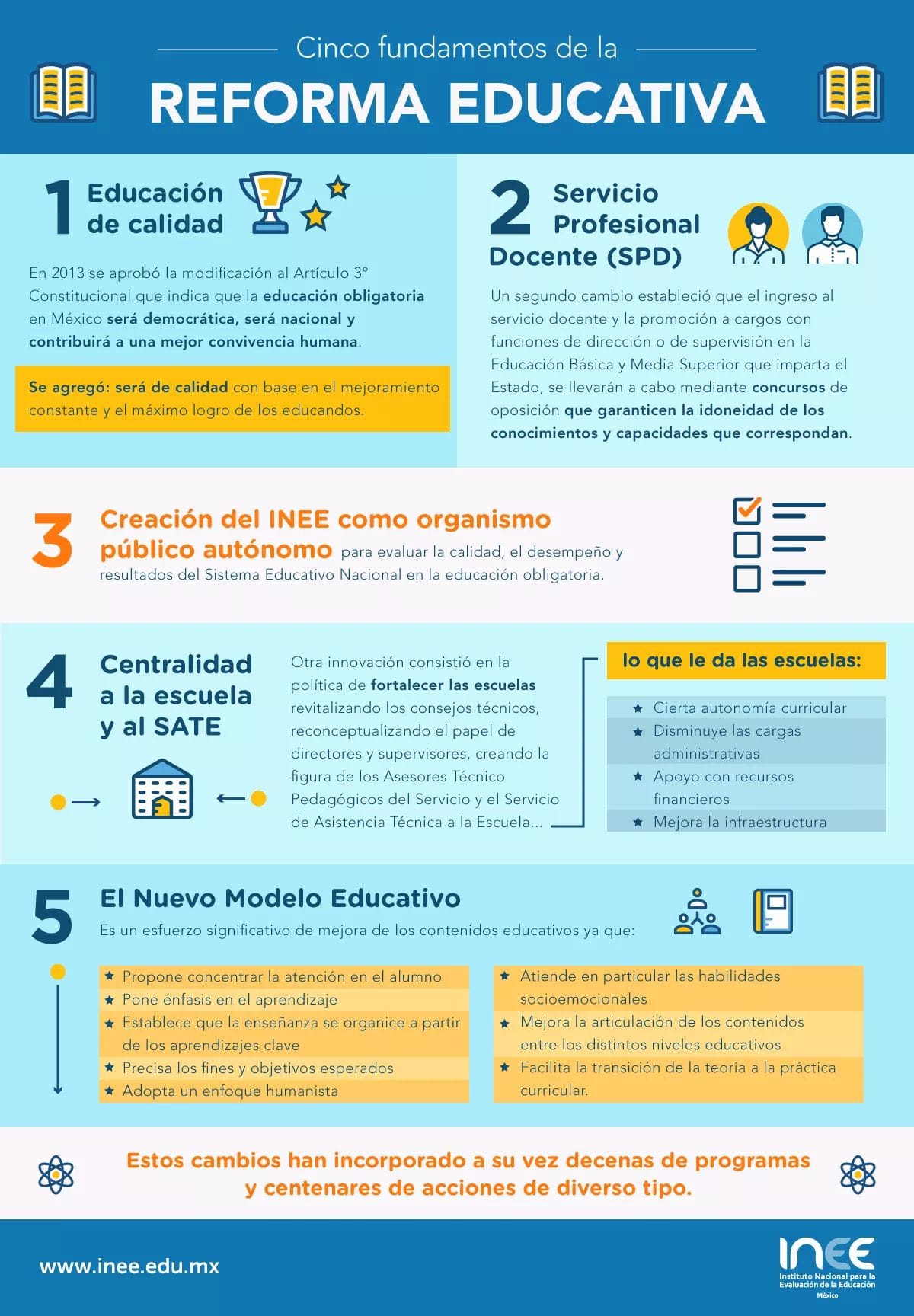 Cinco fundamentos de la

REFORMA EDUCATIVA

1 Educación de calidad

En 2013 se aprobó la modificación al Artículo 3° Constitucional que indica que la educación obligatoria en México será democrática, será nacional y contribuirá a una mejor convivencia humana.

Se agregó: será de calidad con base en el mejoramiento constante y el máximo logro de los educandos.

2 Servicio Profesional Docente (SPD)

Un segundo cambio estableció que el ingreso al servicio docente y la promoción a cargos con funciones de dirección o de supervisión en la Educación Básica y Media Superior que imparta el Estado, se llevarán a cabo mediante concursos de oposición que garanticen la idoneidad de los conocimientos y capacidades que correspondan.

3 Creación del INEE como organismo público autónomo para evaluar la calidad, el desempeño y resultados del Sistema Educativo Nacional en la educación obligatoria.

4 Centralidad a la escuela y al SATE

Otra innovación consistió en la política de fortalecer las escuelas revitalizando los consejos técnicos, reconceptualizando el papel de directores y supervisores, creando la figura de los Asesores Técnico Pedagógicos del Servicio y el Servicio de Asistencia Técnica a la Escuela...

lo que le da las escuelas:
★ Cierta autonomía curricular
★ Disminuye las cargas administrativas
★ Apoyo con recursos financieros
★ Mejora la infraestructura

5 El Nuevo Modelo Educativo
Es un esfuerzo significativo de mejora de los contenidos educativos ya que:

★ Propone concentrar la atención en el alumno
★ Pone énfasis en el aprendizaje
★ Establece que la enseñanza se organice a partir de los aprendizajes clave
★ Precisa los fines y objetivos esperados
★ Adopta un enfoque humanista

★ Atiende en particular las habilidades socioemocionales
★ Mejora la articulación de los contenidos entre los distintos niveles educativos
★ Facilita la transición de la teoría a la práctica curricular.

Estos cambios han incorporado a su vez decenas de programas y centenares de acciones de diverso tipo.

www.inee.edu.mx

INEE
Instituto Nacional para la Evaluación de la Educación
México